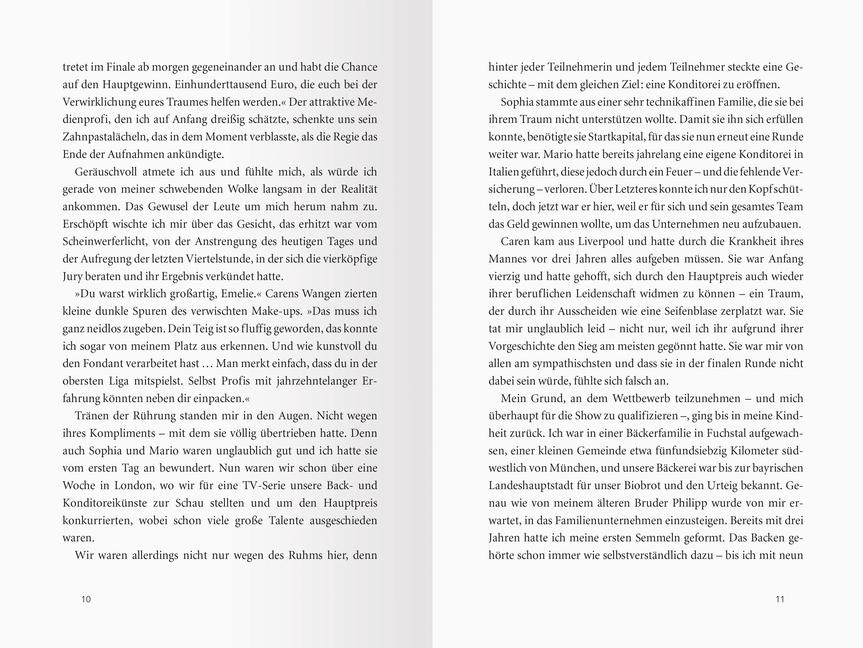 tretet im Finale ab morgen gegeneinander an und habt die Chance auf den Hauptgewinn. Einhunderttausend Euro, die euch bei der Verwirklichung eures Traumes helfen werden.« Der attraktive Medienprofi, den ich auf Anfang dreißig schätzte, schenkte uns sein Zahnpastalächeln, das in dem Moment verblasste, als die Regie das Ende der Aufnahmen ankündigte.

Geräuschvoll atmete ich aus und fühlte mich, als würde ich gerade von meiner schwebenden Wolke langsam in der Realität ankommen. Das Gewusel der Leute um mich herum nahm zu. Erschöpft wischte ich mir über das Gesicht, das erhitzt war vom Scheinwerferlicht, von der Anstrengung des heutigen Tages und der Aufregung der letzten Viertelstunde, in der sich die vierköpfige Jury beraten und ihr Ergebnis verkündet hatte.

»Du warst wirklich großartig, Emelie.« Carens Wangen zierten kleine dunkle Spuren des verwischten Make-ups. »Das muss ich ganz neidlos zugeben. Dein Teig ist so fluffig geworden, das konnte ich sogar von meinem Platz aus erkennen. Und wie kunstvoll du den Fondant verarbeitet hast … Man merkt einfach, dass du in der obersten Liga mitspielst. Selbst Profis mit jahrzehntelanger Erfahrung könnten neben dir einpacken.«

Tränen der Rührung standen mir in den Augen. Nicht wegen ihres Kompliments – mit dem sie völlig übertrieben hatte. Denn auch Sophia und Mario waren unglaublich gut und ich hatte sie vom ersten Tag an bewundert. Nun waren wir schon über eine Woche in London, wo wir für eine TV-Serie unsere Back- und Konditoreikünste zur Schau stellten und um den Hauptpreis konkurrierten, wobei schon viele große Talente ausgeschieden waren.

Wir waren allerdings nicht nur wegen des Ruhms hier, denn

10

hinter jeder Teilnehmerin und jedem Teilnehmer steckte eine Geschichte – mit dem gleichen Ziel: eine Konditorei zu eröffnen.

Sophia stammte aus einer sehr technikaffinen Familie, die sie bei ihrem Traum nicht unterstützen wollte. Damit sie ihn sich erfüllen konnte, benötigte sie Startkapital, für das sie nun erneut eine Runde weiter war. Mario hatte bereits jahrelang eine eigene Konditorei in Italien geführt, diese jedoch durch ein Feuer – und die fehlende Versicherung – verloren. Über Letzteres konnte ich nur den Kopf schütteln, doch jetzt war er hier, weil er für sich und sein gesamtes Team das Geld gewinnen wollte, um das Unternehmen neu aufzubauen.

Caren kam aus Liverpool und hatte durch die Krankheit ihres Mannes vor drei Jahren alles aufgeben müssen. Sie war Anfang vierzig und hatte gehofft, sich durch den Hauptpreis auch wieder ihrer beruflichen Leidenschaft widmen zu können – ein Traum, der durch ihr Ausscheiden wie eine Seifenblase zerplatzt war. Sie tat mir unglaublich leid – nicht nur, weil ich ihr aufgrund ihrer Vorgeschichte den Sieg am meisten gegönnt hatte. Sie war mir von allen am sympathischsten und dass sie in der finalen Runde nicht dabei sein würde, fühlte sich falsch an.

Mein Grund, an dem Wettbewerb teilzunehmen – und mich überhaupt für die Show zu qualifizieren –, ging bis in meine Kindheit zurück. Ich war in einer Bäckerfamilie in Fuchstal aufgewachsen, einer kleinen Gemeinde etwa fünfundsiebzig Kilometer südwestlich von München, und unsere Bäckerei war bis zur bayrischen Landeshauptstadt für unser Biobrot und den Urteig bekannt. Genau wie von meinem älteren Bruder Philipp wurde von mir erwartet, in das Familienunternehmen einzusteigen. Bereits mit drei Jahren hatte ich meine ersten Semmeln geformt. Das Backen gehörte schon immer wie selbstverständlich dazu – bis ich mit neun

11